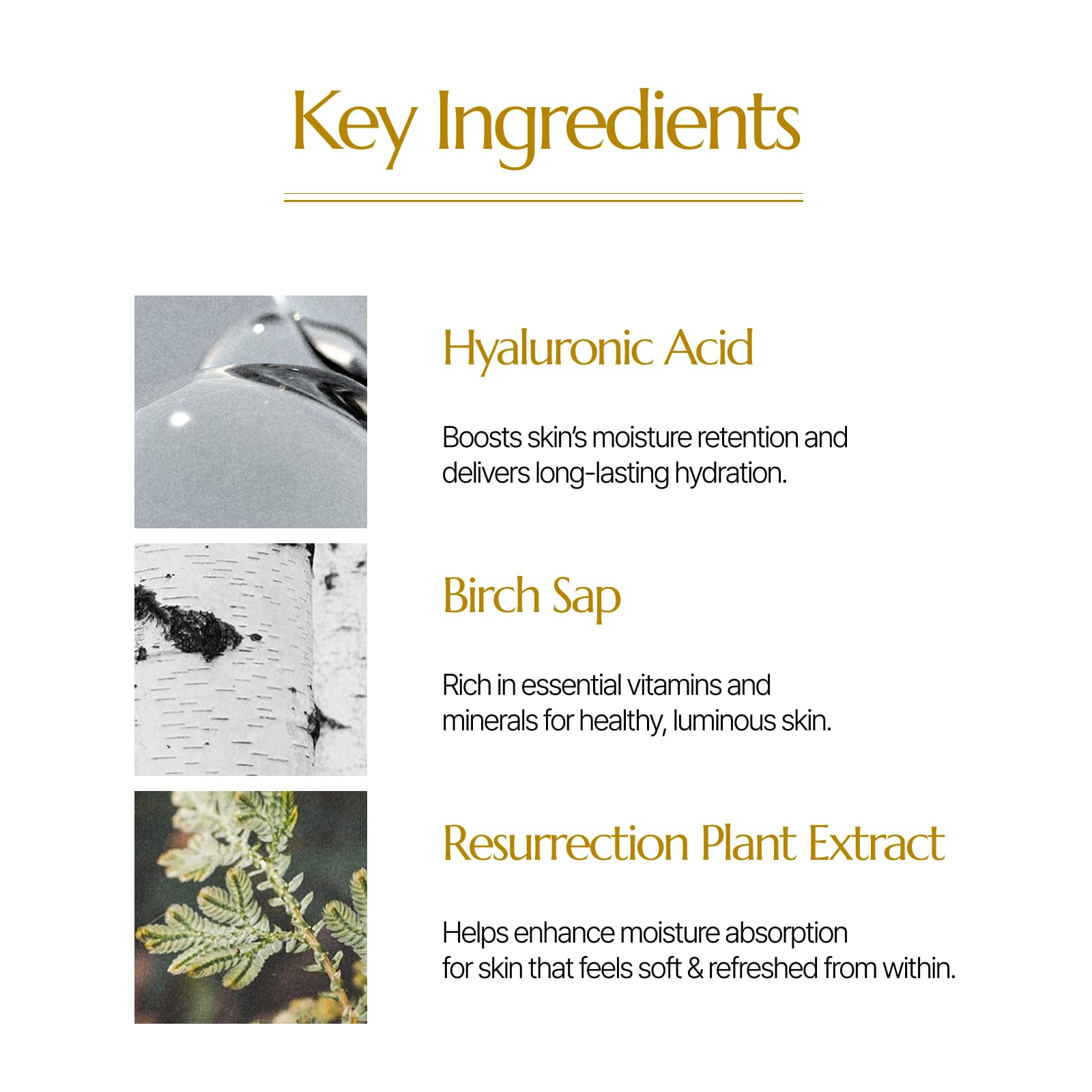 Key Ingredients

Hyaluronic Acid

Boosts skin's moisture retention and delivers long-lasting hydration.

Birch Sap

Rich in essential vitamins and minerals for healthy, luminous skin.

Resurrection Plant Extract

Helps enhance moisture absorption for skin that feels soft & refreshed from within.